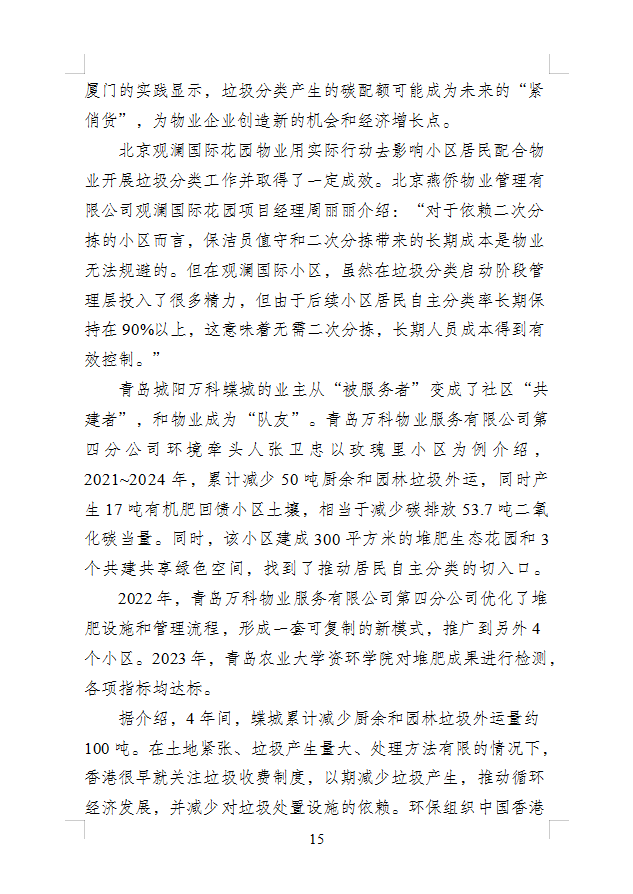 厦门的实践显示，垃圾分类产生的碳配额可能成为未来的“紧俏货”，为物业企业创造新的机会和经济增长点。

北京观澜国际花园物业用实际行动去影响小区居民配合物业开展垃圾分类工作并取得了一定成效。北京燕侨物业管理有限公司观澜国际花园项目经理周丽丽介绍：“对于依赖二次分拣的小区而言，保洁员值守和二次分拣带来的长期成本是物业无法规避的。但在观澜国际小区，虽然在垃圾分类启动阶段管理层投入了很多精力，但由于后续小区居民自主分类率长期保持在90%以上，这意味着无需二次分拣，长期人员成本得到有效控制。”

青岛城阳万科蝶城的业主从“被服务者”变成了社区“共建者”，和物业成为“队友”。青岛万科物业服务有限公司第四分公司环境牵头人张卫忠以玫瑰里小区为例介绍，2021~2024年，累计减少50吨厨余和园林垃圾外运，同时产生17吨有机肥回馈小区土壤，相当于减少碳排放53.7吨二氧化碳当量。同时，该小区建成300平方米的堆肥生态花园和3个共建共享绿色空间，找到了推动居民自主分类的切入口。

2022年，青岛万科物业服务有限公司第四分公司优化了堆肥设施和管理流程，形成一套可复制的新模式，推广到另外4个小区。2023年，青岛农业大学资环学院对堆肥成果进行检测，各项指标均达标。

据介绍，4年间，蝶城累计减少厨余和园林垃圾外运量约100吨。在土地紧张、垃圾产生量大、处理方法有限的情况下，香港很早就关注垃圾收费制度，以期减少垃圾产生，推动循环经济发展，并减少对垃圾处置设施的依赖。环保组织中国香港

15